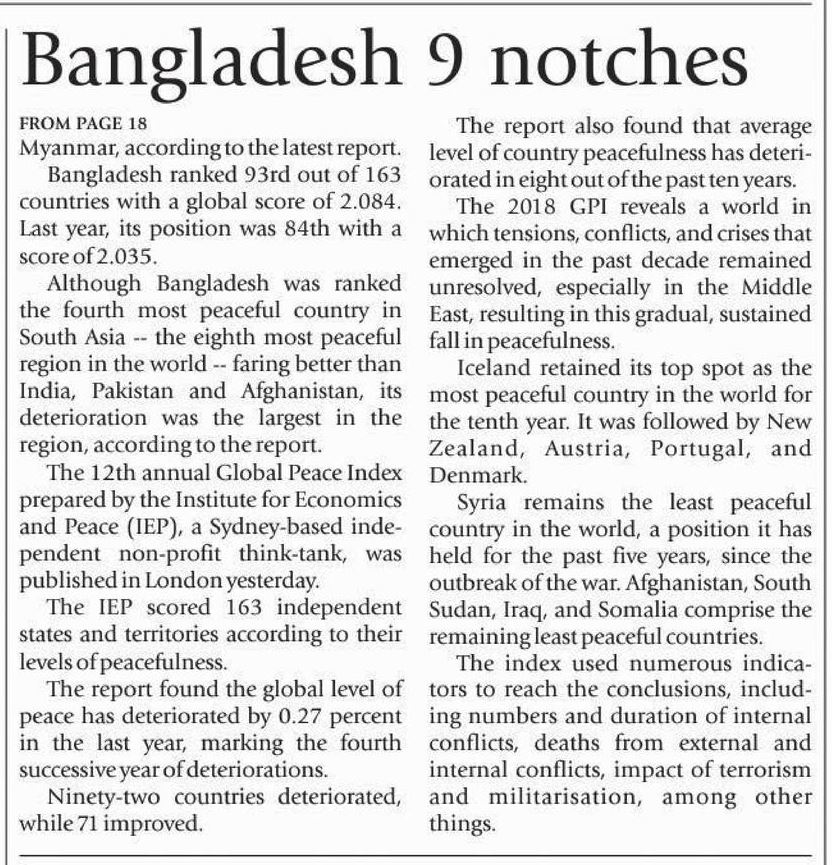 Bangladesh 9 notches

FROM PAGE 18
Myanmar, according to the latest report.

Bangladesh ranked 93rd out of 163 countries with a global score of 2.084. Last year, its position was 84th with a score of 2.035.

Although Bangladesh was ranked the fourth most peaceful country in South Asia -- the eighth most peaceful region in the world -- faring better than India, Pakistan and Afghanistan, its deterioration was the largest in the region, according to the report.

The 12th annual Global Peace Index prepared by the Institute for Economics and Peace (IEP), a Sydney-based independent non-profit think-tank, was published in London yesterday.

The IEP scored 163 independent states and territories according to their levels of peacefulness.

The report found the global level of peace has deteriorated by 0.27 percent in the last year, marking the fourth successive year of deteriorations.

Ninety-two countries deteriorated, while 71 improved.

The report also found that average level of country peacefulness has deteriorated in eight out of the past ten years.

The 2018 GPI reveals a world in which tensions, conflicts, and crises that emerged in the past decade remained unresolved, especially in the Middle East, resulting in this gradual, sustained fall in peacefulness.

Iceland retained its top spot as the most peaceful country in the world for the tenth year. It was followed by New Zealand, Austria, Portugal, and Denmark.

Syria remains the least peaceful country in the world, a position it has held for the past five years, since the outbreak of the war. Afghanistan, South Sudan, Iraq, and Somalia comprise the remaining least peaceful countries.

The index used numerous indicators to reach the conclusions, including numbers and duration of internal conflicts, deaths from external and internal conflicts, impact of terrorism and militarisation, among other things.